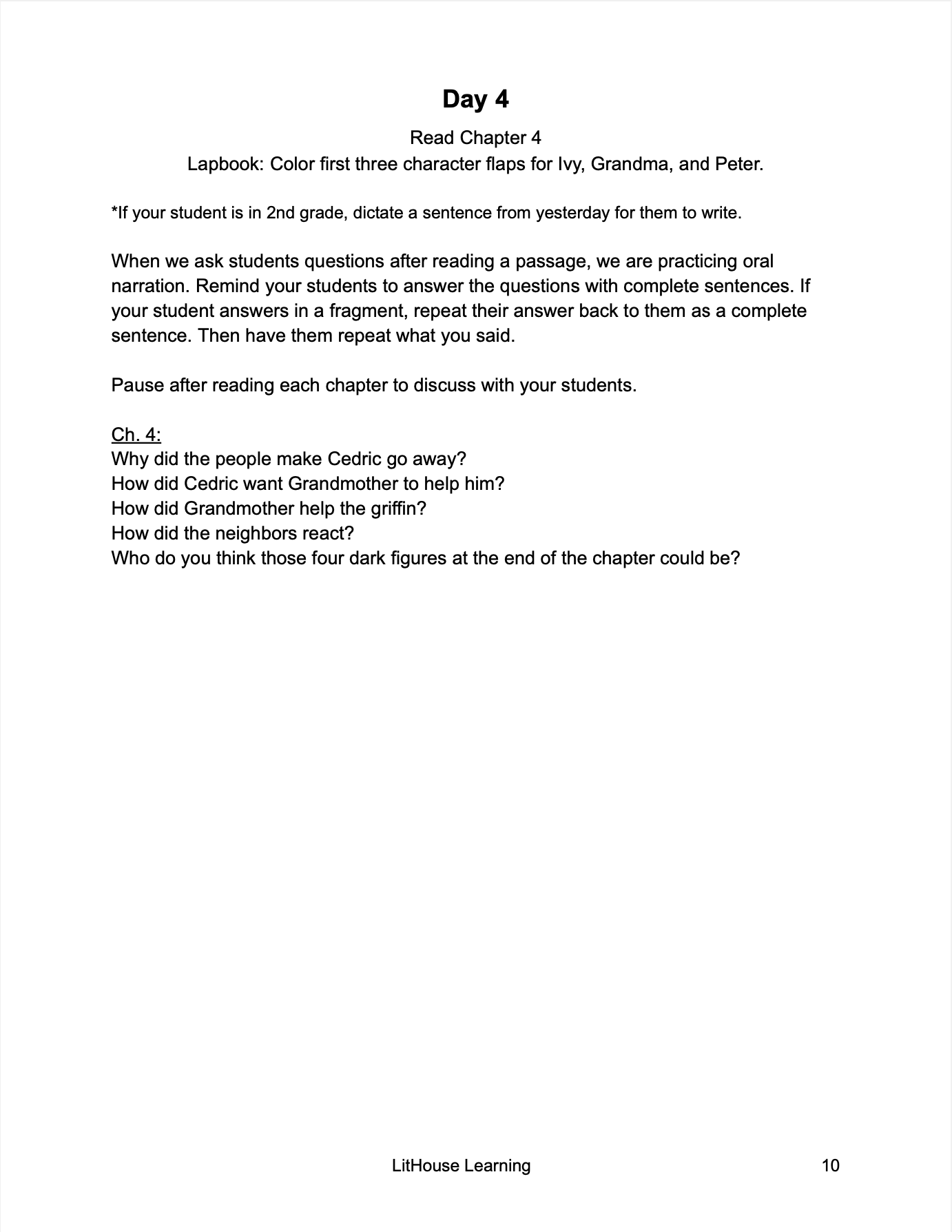 Day 4

Read Chapter 4
Lapbook: Color first three character flaps for Ivy, Grandma, and Peter.

*If your student is in 2nd grade, dictate a sentence from yesterday for them to write.

When we ask students questions after reading a passage, we are practicing oral narration. Remind your students to answer the questions with complete sentences. If your student answers in a fragment, repeat their answer back to them as a complete sentence. Then have them repeat what you said.

Pause after reading each chapter to discuss with your students.

Ch. 4:
Why did the people make Cedric go away?
How did Cedric want Grandmother to help him?
How did Grandmother help the griffin?
How did the neighbors react?
Who do you think those four dark figures at the end of the chapter could be?

LitHouse Learning

10